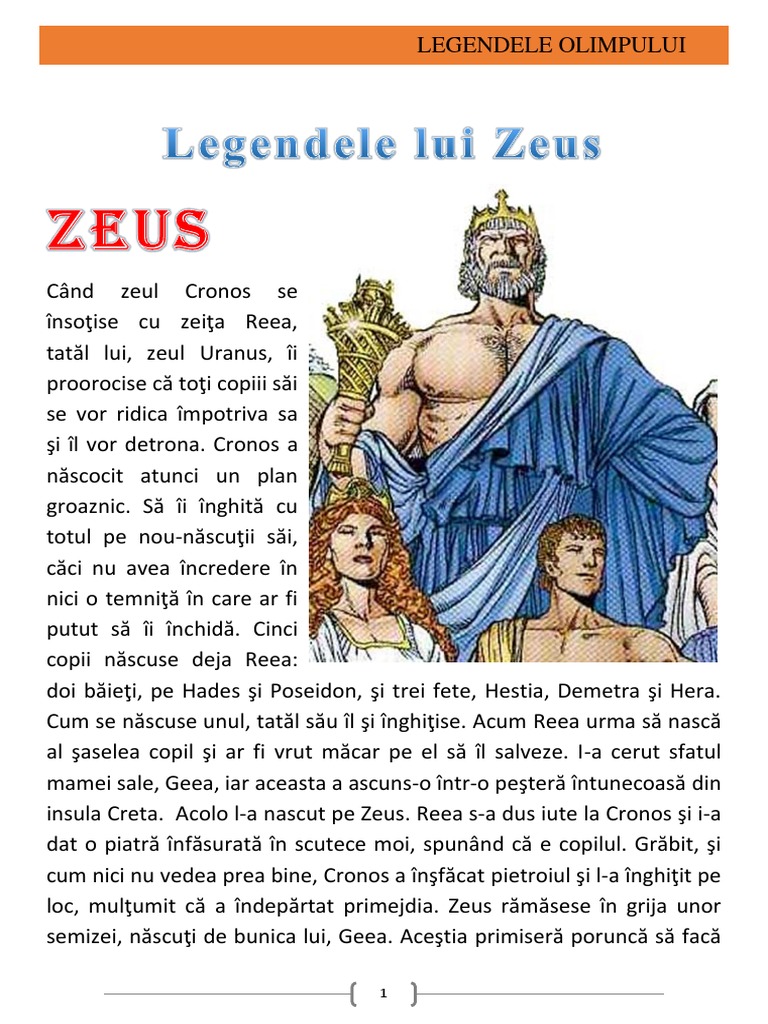 LEGENDELE OLIMPULUI

Legendele lui Zeus

ZEUS

Când zeul Cronos se însoţise cu zeiţa Reea, tatăl lui, zeul Uranus, îi proorocise că toţi copiii săi se vor ridica împotriva sa şi îl vor detrona. Cronos a născocit atunci un plan groaznic. Să îi înghită cu totul pe nou-născuţii săi, căci nu avea încredere în nici o temniţă în care ar fi putut să îi închidă. Cinci copii născuse deja Reea: doi băieţi, pe Hades şi Poseidon, şi trei fete, Hestia, Demetra şi Hera. Cum se născuse unul, tatăl său îl şi înghiţise. Acum Reea urma să nască al şaselea copil şi ar fi vrut măcar pe el să îl salveze. I-a cerut sfatul mamei sale, Geea, iar aceasta a ascuns-o într-o peşteră întunecoasă din insula Creta. Acolo l-a nascut pe Zeus. Reea s-a dus iute la Cronos şi i-a dat o piatră înfăsurată în scutece moi, spunând că e copilul. Grăbit, şi cum nici nu vedea prea bine, Cronos a înşfăcat pietroiul şi l-a înghiţit pe loc, mulţumit că a îndepărtat primejdia. Zeus rămăsese în grija unor semizei, născuţi de bunica lui, Geea. Aceştia primiseră poruncă să facă

1